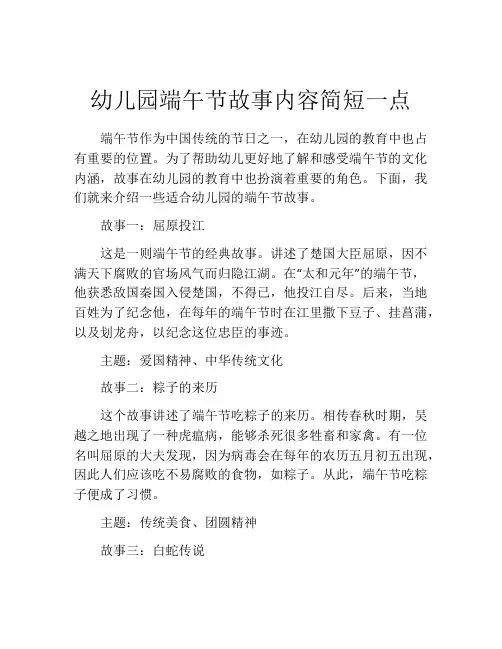 幼儿园端午节故事内容简短一点

端午节作为中国传统的节日之一，在幼儿园的教育中也占有重要的位置。为了帮助幼儿更好地了解和感受端午节的文化内涵，故事在幼儿园的教育中也扮演着重要的角色。下面，我们就来介绍一些适合幼儿园的端午节故事。

故事一：屈原投江

这是一则端午节的经典故事。讲述了楚国大臣屈原，因不满天下腐败的官场风气而归隐江湖。在“太和元年”的端午节，他获悉敌国秦国入侵楚国，不得已，他投江自尽。后来，当地百姓为了纪念他，在每年的端午节时在江里撒下豆子、挂菖蒲，以及划龙舟，以纪念这位忠臣的事迹。

主题：爱国精神、中华传统文化

故事二：粽子的来历

这个故事讲述了端午节吃粽子的来历。相传春秋时期，吴越之地出现了一种虎瘟病，能够杀死很多牲畜和家禽。有一位名叫屈原的大夫发现，因为病毒会在每年的农历五月初五出现，因此人们应该吃不易腐败的食物，如粽子。从此，端午节吃粽子便成了习惯。

主题：传统美食、团圆精神

故事三：白蛇传说